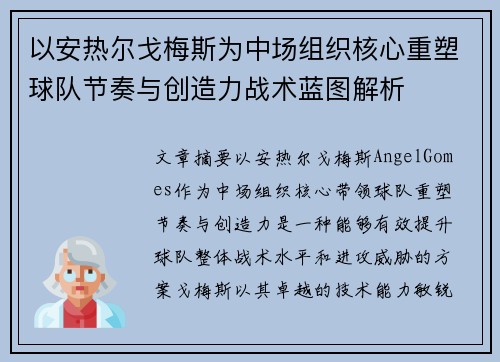 以安热尔戈梅斯为中场组织核心重塑球队节奏与创造力战术蓝图解析

文章摘要以安热尔戈梅斯AngelGomes作为中场组织核心带领球队重塑节奏与创造力是一种能够有效提升球队整体战术水平和进攻威胁的方案戈梅斯以其卓越的技术能力敏锐